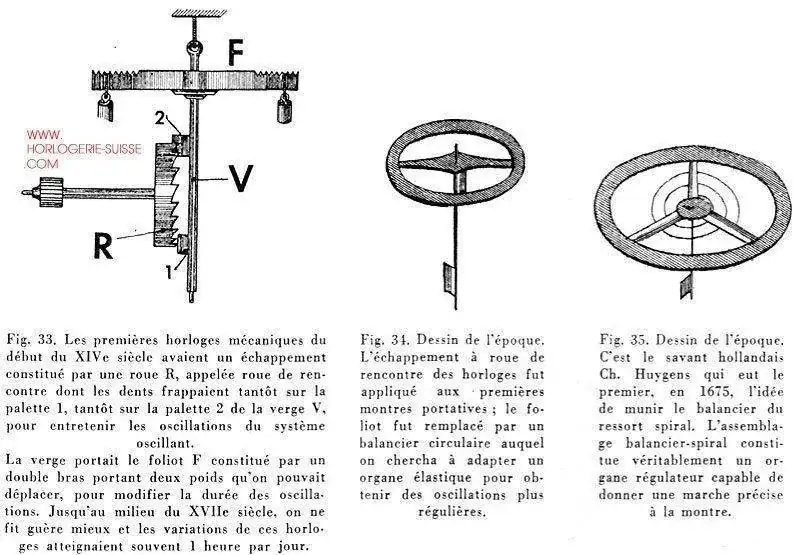 F

2

WWW.
HORLOGERIE-SUISSE
.COM

V

R

1

Fig. 33. Les premières horloges mécaniques du début du XIVe siècle avaient un échappement constitué par une roue R, appelée roue de rencontre dont les dents frappaient tantôt sur la palette 1, tantôt sur la palette 2 de la verge V, pour entretenir les oscillations du système oscillant.
La verge portait le foliot F constitué par un double bras portant deux poids qu'on pouvait déplacer, pour modifier la durée des oscillations. Jusqu'au milieu du XVIIe siècle, on ne fit guère mieux et les variations de ces horloges atteignaient souvent 1 heure par jour.

Fig. 34. Dessin de l'époque. L'échappement à roue de rencontre des horloges fut appliqué aux premières montres portatives ; le foliot fut remplacé par un balancier circulaire auquel on chercha à adapter un organe élastique pour obtenir des oscillations plus régulières.

Fig. 35. Dessin de l'époque. C'est le savant hollandais Ch. Huygens qui eut le premier, en 1675, l'idée de munir le balancier du ressort spiral. L'assemblage balancier-spiral constitue véritablement un organe régulateur capable de donner une marche précise à la montre.